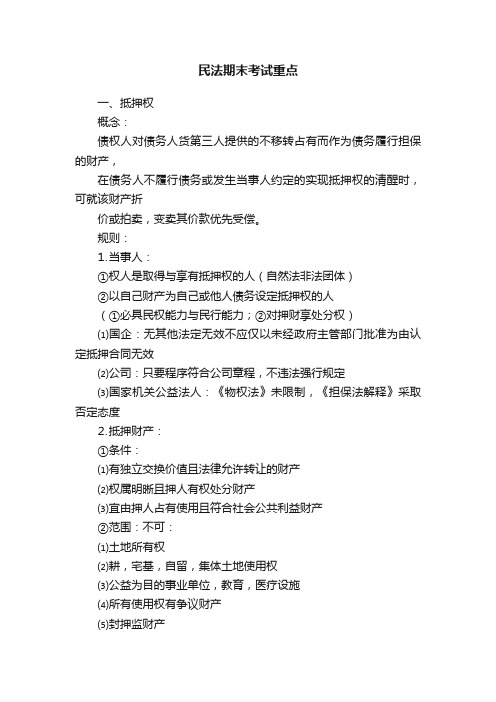 民法期末考试重点

一、抵押权

概念：

债权人对债务人货第三人提供的不移转占有而作为债务履行担保的财产，

在债务人不履行债务或发生当事人约定的实现抵押权的清醒时，可就该财产折

价或拍卖，变卖其价款优先受偿。

规则：

1.当事人：

①权人是取得与享有抵押权的人（自然法非法团体）

②以自己财产为自己或他人债务设定抵押权的人

（①必具民权能力与民行能力；②对押财享处分权）

⑴国企：无其他法定无效不应仅以未经政府主管部门批准为由认定抵押合同无效

⑵公司：只要程序符合公司章程，不违法强行规定

⑶国家机关公益法人：《物权法》未限制，《担保法解释》采取否定态度

2.抵押财产：

①条件：

⑴有独立交换价值且法律允许转让的财产

⑵权属明晰且押人有权处分财产

⑶宜由押人占有使用且符合社会公共利益财产

②范围：不可：

⑴土地所有权

⑵耕，宅基，自留，集体土地使用权

⑶公益为目的事业单位，教育，医疗设施

⑷所有使用权有争议财产

⑸封押监财产